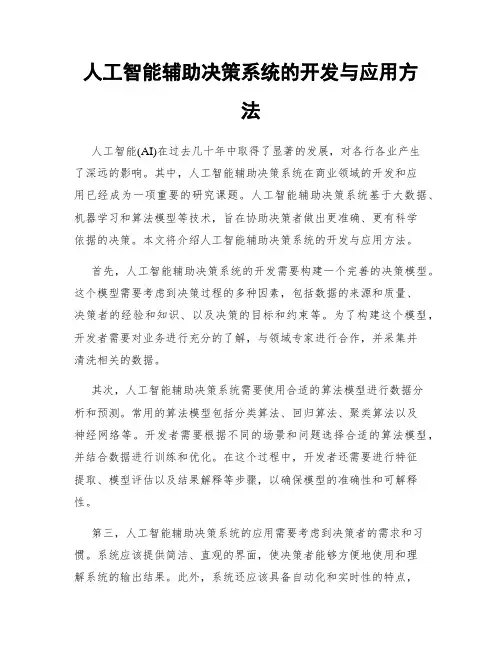 人工智能辅助决策系统的开发与应用方法

人工智能(AI)在过去几十年中取得了显著的发展，对各行各业产生了深远的影响。其中，人工智能辅助决策系统在商业领域的开发和应用已经成为一项重要的研究课题。人工智能辅助决策系统基于大数据、机器学习和算法模型等技术，旨在协助决策者做出更准确、更有科学依据的决策。本文将介绍人工智能辅助决策系统的开发与应用方法。

首先，人工智能辅助决策系统的开发需要构建一个完善的决策模型。这个模型需要考虑到决策过程的多种因素，包括数据的来源和质量、决策者的经验和知识、以及决策的目标和约束等。为了构建这个模型，开发者需要对业务进行充分的了解，与领域专家进行合作，并采集并清洗相关的数据。

其次，人工智能辅助决策系统需要使用合适的算法模型进行数据分析和预测。常用的算法模型包括分类算法、回归算法、聚类算法以及神经网络等。开发者需要根据不同的场景和问题选择合适的算法模型，并结合数据进行训练和优化。在这个过程中，开发者还需要进行特征提取、模型评估以及结果解释等步骤，以确保模型的准确性和可解释性。

第三，人工智能辅助决策系统的应用需要考虑到决策者的需求和习惯。系统应该提供简洁、直观的界面，使决策者能够方便地使用和理解系统的输出结果。此外，系统还应该具备自动化和实时性的特点，